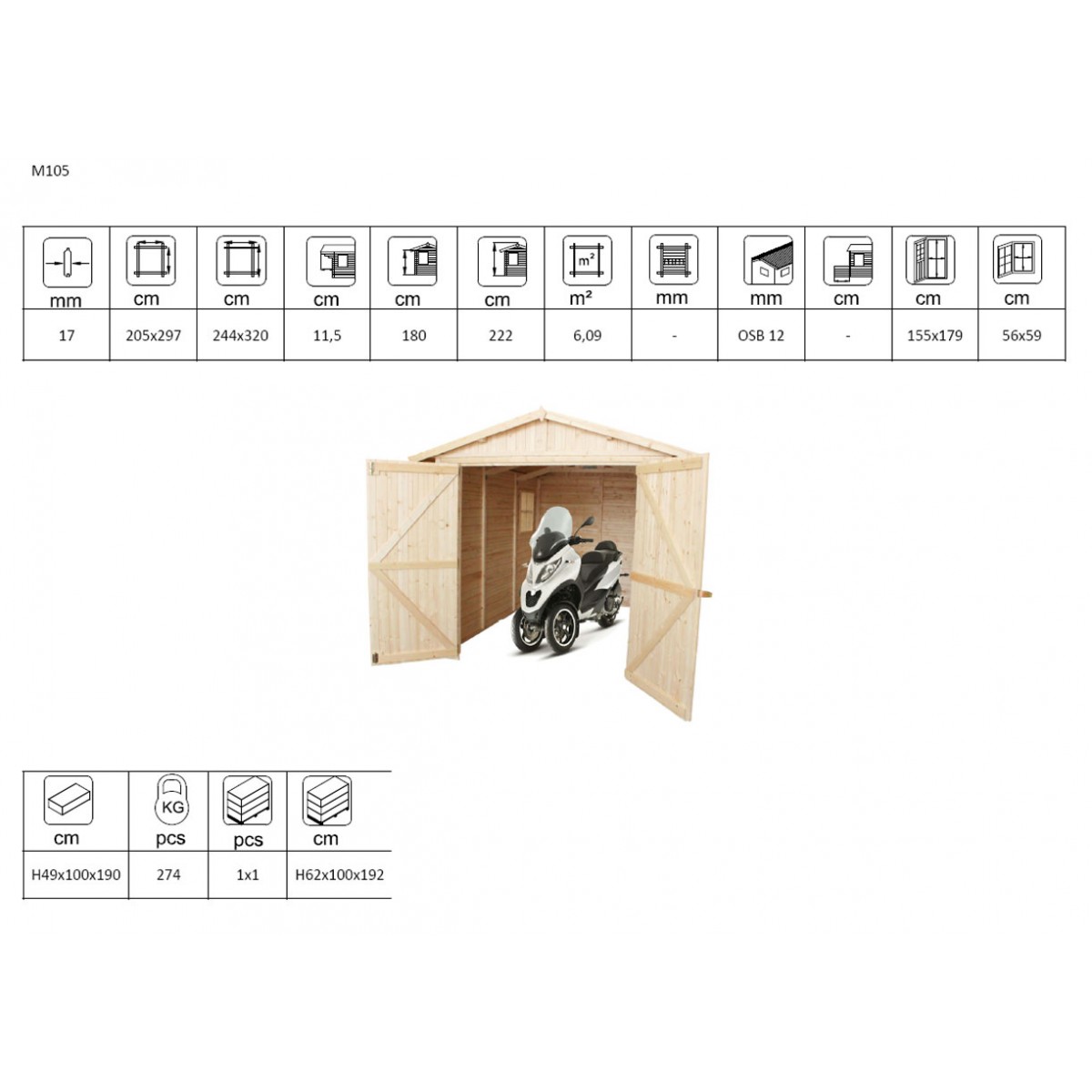 M105

| mm | cm | cm | cm | cm | cm | m² | mm | mm | cm | cm | cm |
|---|---|---|---|---|---|---|---|---|---|---|---|
| 17 | 205x297 | 244x320 | 11,5 | 180 | 222 | 6,09 | - | OSB 12 | - | 155x179 | 56x59 |

| cm | KG pcs | pcs | cm |
|---|---|---|---|
| H49x100x190 | 274 | 1x1 | H62x100x192 |